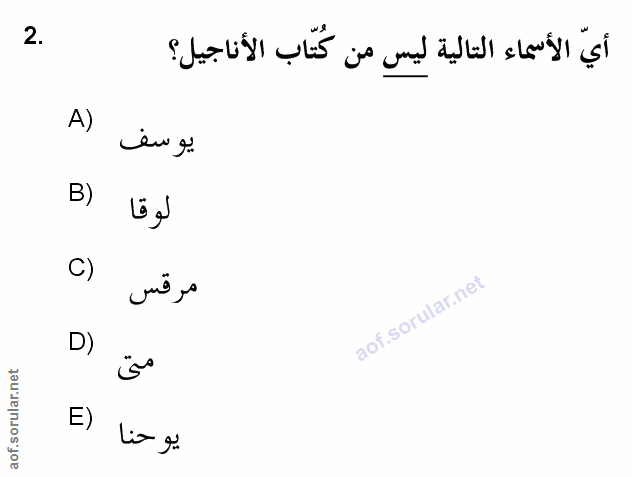 2.

أيّ الأسماء التالية ليس من كُتّاب الأناجيل؟

A) يوسف

B) لوقا

C) مرقس

D) متى

E) يوحنا

aof.sorular.net